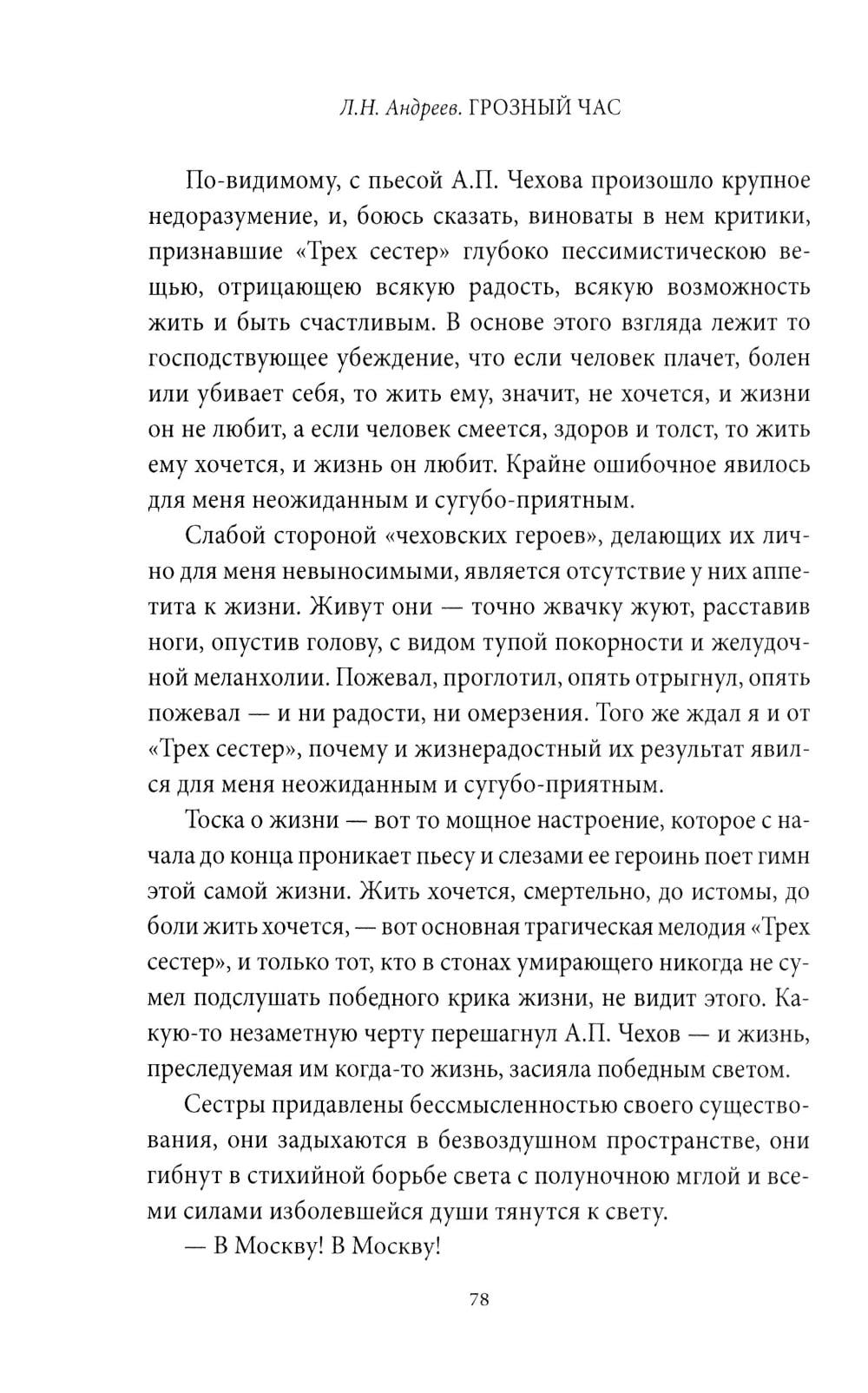 Л.Н. Андреев. ГРОЗНЫЙ ЧАС

По-видимому, с пьесой А.П. Чехова произошло крупное недоразумение, и, боюсь сказать, виноваты в нем критики, признавшие «Трех сестер» глубоко пессимистическою вещью, отрицающею всякую радость, всякую возможность жить и быть счастливым. В основе этого взгляда лежит то господствующее убеждение, что если человек плачет, болен или убивает себя, то жить ему, значит, не хочется, и жизни он не любит, а если человек смеется, здоров и толст, то жить ему хочется, и жизнь он любит. Крайне ошибочное явилось для меня неожиданным и сугубо-приятным.

Слабой стороной «чеховских героев», делающих их лично для меня невыносимыми, является отсутствие у них аппетита к жизни. Живут они — точно жвачку жуют, расставив ноги, опустив голову, с видом тупой покорности и желудочной меланхолии. Пожевал, проглотил, опять отрыгнул, опять пожевал — и ни радости, ни омерзения. Того же ждал я и от «Трех сестер», почему и жизнерадостный их результат явился для меня неожиданным и сугубо-приятным.

Тоска о жизни — вот то мощное настроение, которое с начала до конца проникает пьесу и слезами ее героинь поет гимн этой самой жизни. Жить хочется, смертельно, до истомы, до боли жить хочется, — вот основная трагическая мелодия «Трех сестер», и только тот, кто в стонах умирающего никогда не сумел подслушать победного крика жизни, не видит этого. Какую-то незаметную черту перешагнул А.П. Чехов — и жизнь, преследуемая им когда-то жизнь, засияла победным светом.

Сестры придавлены бессмысленностью своего существования, они задыхаются в безвоздушном пространстве, они гибнут в стихийной борьбе света с полуночною мглой и всеми силами изболевшейся души тянутся к свету.

— В Москву! В Москву!

78